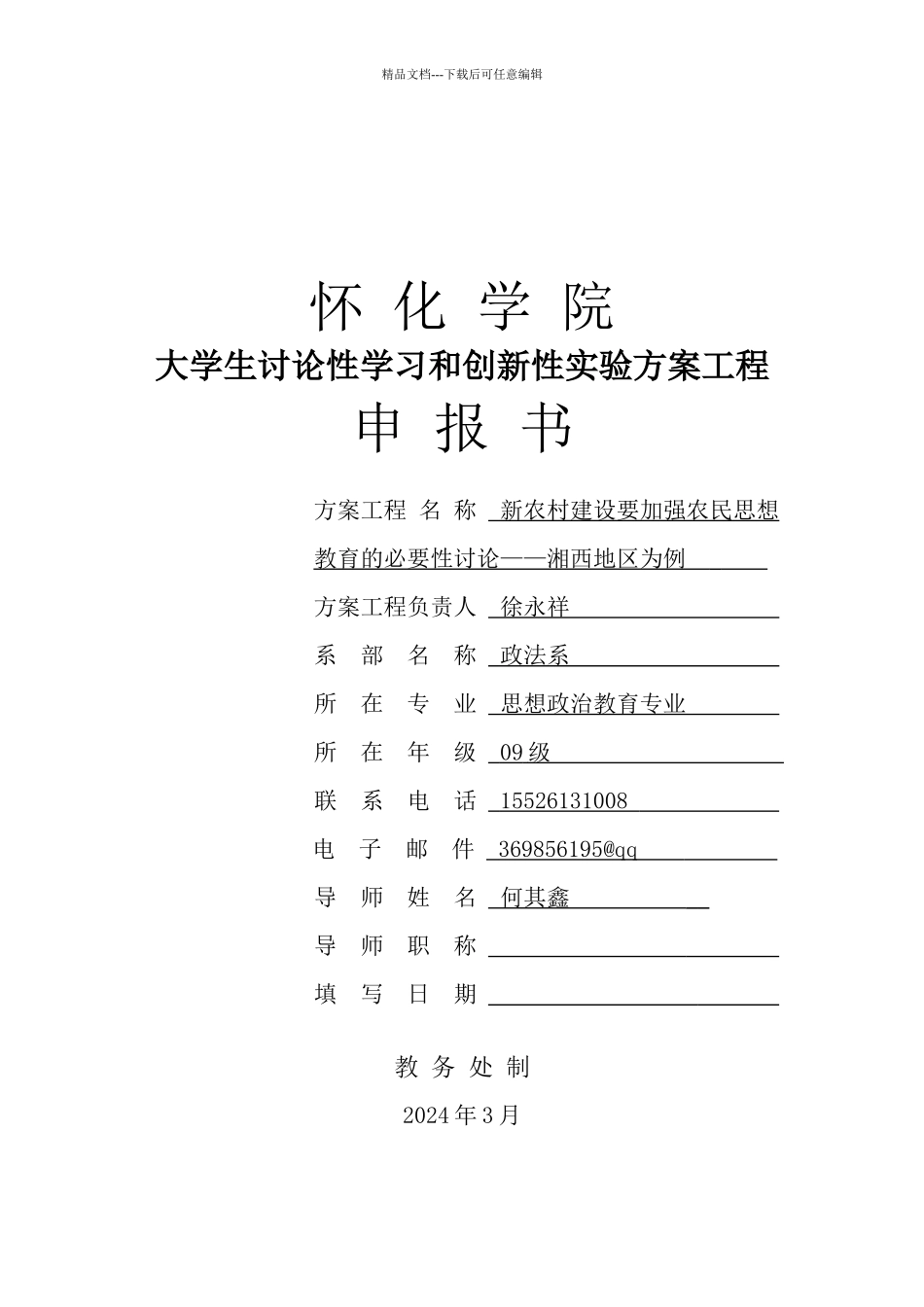 精品文档---下载后可任意编辑

怀 化 学 院

大学生讨论性学习和创新性实验方案工程

申 报 书

方案工程 名 称 新农村建设要加强农民思想教育的必要性讨论——湘西地区为例

方案工程负责人 徐永祥

系 部 名 称 政法系

所 在 专 业 思想政治教育专业

所 在 年 级 09级

联 系 电 话 15526131008

电 子 邮 件 369856195@qq

导 师 姓 名 何其鑫

导 师 职 称

填 写 日 期

教 务 处 制

2024年3月